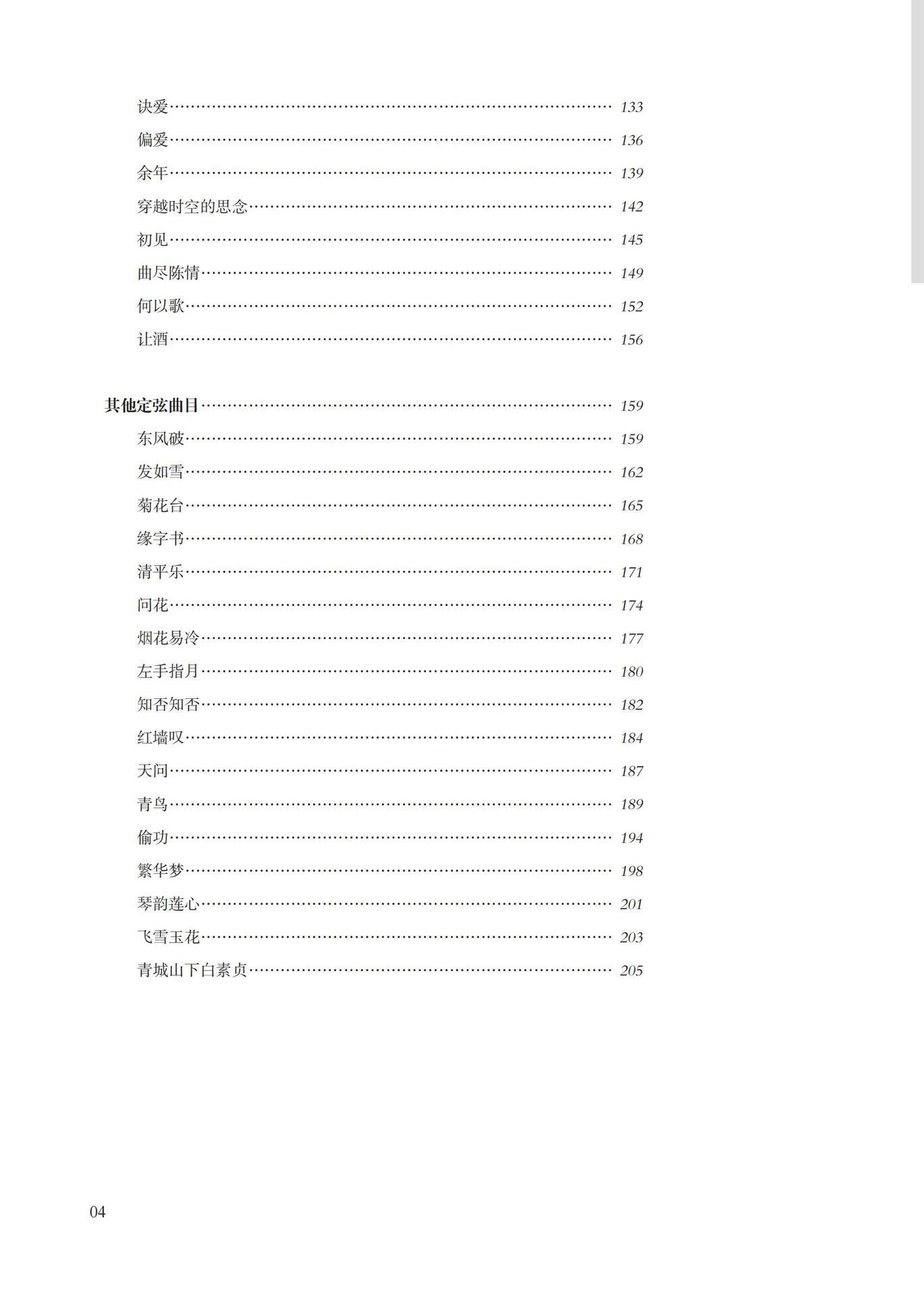 诀爱 …… 133
偏爱 …… 136
余年 …… 139
穿越时空的思念 …… 142
初见 …… 145
曲尽陈情 …… 149
何以歌 …… 152
让酒 …… 156

其他定弦曲目 …… 159
东风破 …… 159
发如雪 …… 162
菊花台 …… 165
缘字书 …… 168
清平乐 …… 171
问花 …… 174
烟花易冷 …… 177
左手指月 …… 180
知否知否 …… 182
红墙叹 …… 184
天问 …… 187
青鸟 …… 189
偷功 …… 194
繁华梦 …… 198
琴韵莲心 …… 201
飞雪玉花 …… 203
青城山下白素贞 …… 205

04